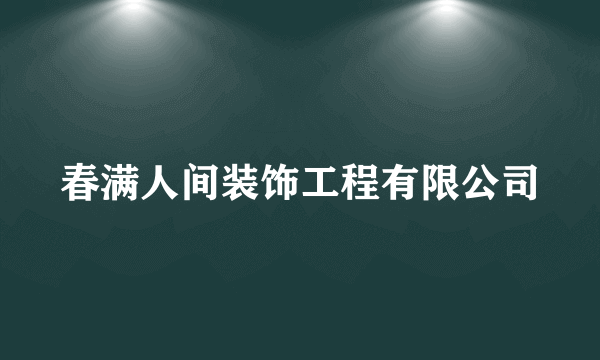 春满人间装饰工程有限公司